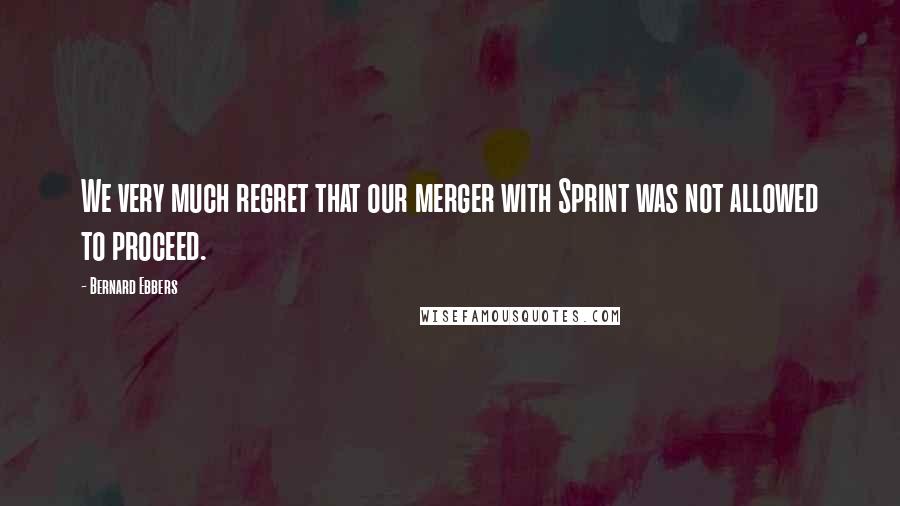 We very much regret that our merger with Sprint was not allowed to proceed.

- Bernard Ebbers

WISEFAMOUSQUOTES.COM